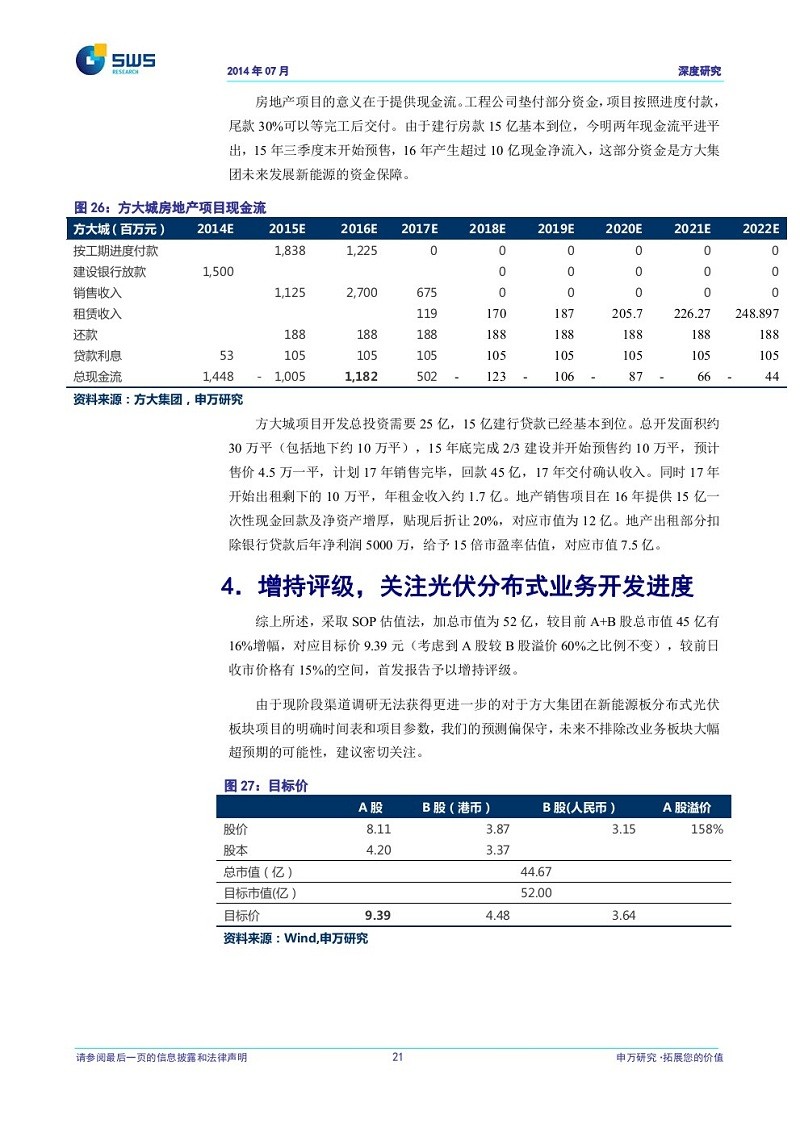 SWS RESEARCH

2014 年 07 月

深度研究

房地产项目的意义在于提供现金流。工程公司垫付部分资金，项目按照进度付款，尾款 30%可以等完工后交付。由于建行房款 15 亿基本到位，今明两年现金流平进平出，15 年三季度末开始预售，16 年产生超过 10 亿现金净流入，这部分资金是方大集团未来发展新能源的资金保障。

图 26：方大城房地产项目现金流

| 方大城（百万元） | 2014E | 2015E | 2016E | 2017E | 2018E | 2019E | 2020E | 2021E | 2022E |
|---|---|---|---|---|---|---|---|---|---|
| 按工期进度付款 | | 1,838 | 1,225 | 0 | 0 | 0 | 0 | 0 | 0 |
| 建设银行放款 | 1,500 | | | | 0 | 0 | 0 | 0 | 0 |
| 销售收入 | | 1,125 | 2,700 | 675 | 0 | 0 | 0 | 0 | 0 |
| 租赁收入 | | | | 119 | 170 | 187 | 205.7 | 226.27 | 248.897 |
| 还款 | | 188 | 188 | 188 | 188 | 188 | 188 | 188 | 188 |
| 贷款利息 | 53 | 105 | 105 | 105 | 105 | 105 | 105 | 105 | 105 |
| 总现金流 | 1,448 | - 1,005 | 1,182 | 502 | - 123 | - 106 | - 87 | - 66 | - 44 |

资料来源：方大集团，申万研究

方大城项目开发总投资需要 25 亿，15 亿建行贷款已经基本到位。总开发面积约 30 万平（包括地下约 10 万平），15 年底完成 2/3 建设并开始预售约 10 万平，预计售价 4.5 万一平，计划 17 年销售完毕，回款 45 亿，17 年交付确认收入。同时 17 年开始出租剩下的 10 万平，年租金收入约 1.7 亿。地产销售项目在 16 年提供 15 亿一次性现金回款及净资产增厚，贴现后折让 20%，对应市值为 12 亿。地产出租部分扣除银行贷款后年净利润 5000 万，给予 15 倍市盈率估值，对应市值 7.5 亿。

4．增持评级，关注光伏分布式业务开发进度

综上所述，采取 SOP 估值法，加总市值为 52 亿，较目前 A+B 股总市值 45 亿有 16%增幅，对应目标价 9.39 元（考虑到 A 股较 B 股溢价 60%之比例不变），较前日收市价格有 15%的空间，首发报告予以增持评级。

由于现阶段渠道调研无法获得更进一步的对于方大集团在新能源板分布式光伏板块项目的明确时间表和项目参数，我们的预测偏保守，未来不排除改业务板块大幅超预期的可能性，建议密切关注。

图 27：目标价

| | A 股 | B 股（港币） | B 股(人民币） | A 股溢价 |
|---|---|---|---|---|
| 股价 | 8.11 | 3.87 | 3.15 | 158% |
| 股本 | 4.20 | 3.37 | | |
| 总市值（亿） | | 44.67 | | |
| 目标市值(亿） | | 52.00 | | |
| 目标价 | 9.39 | 4.48 | 3.64 | |

资料来源：Wind,申万研究

请参阅最后一页的信息披露和法律声明

21

申万研究 ·拓展您的价值